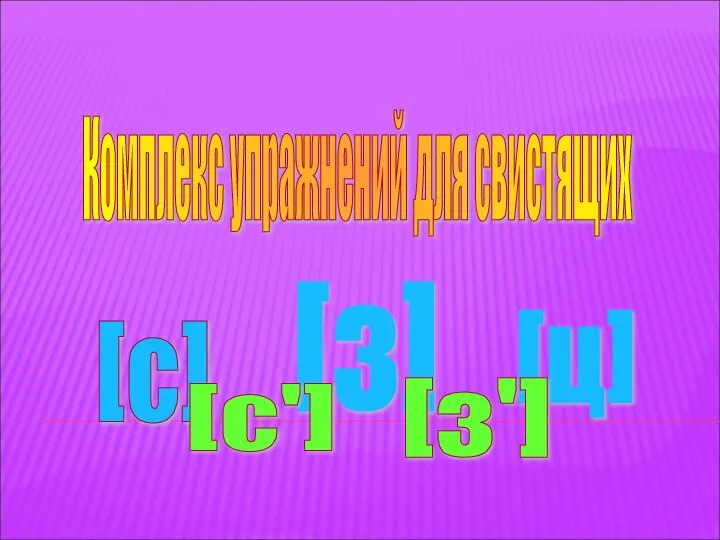 Комплекс упражнений для свистящих

[с] [з] [ц]
[с'] [з']